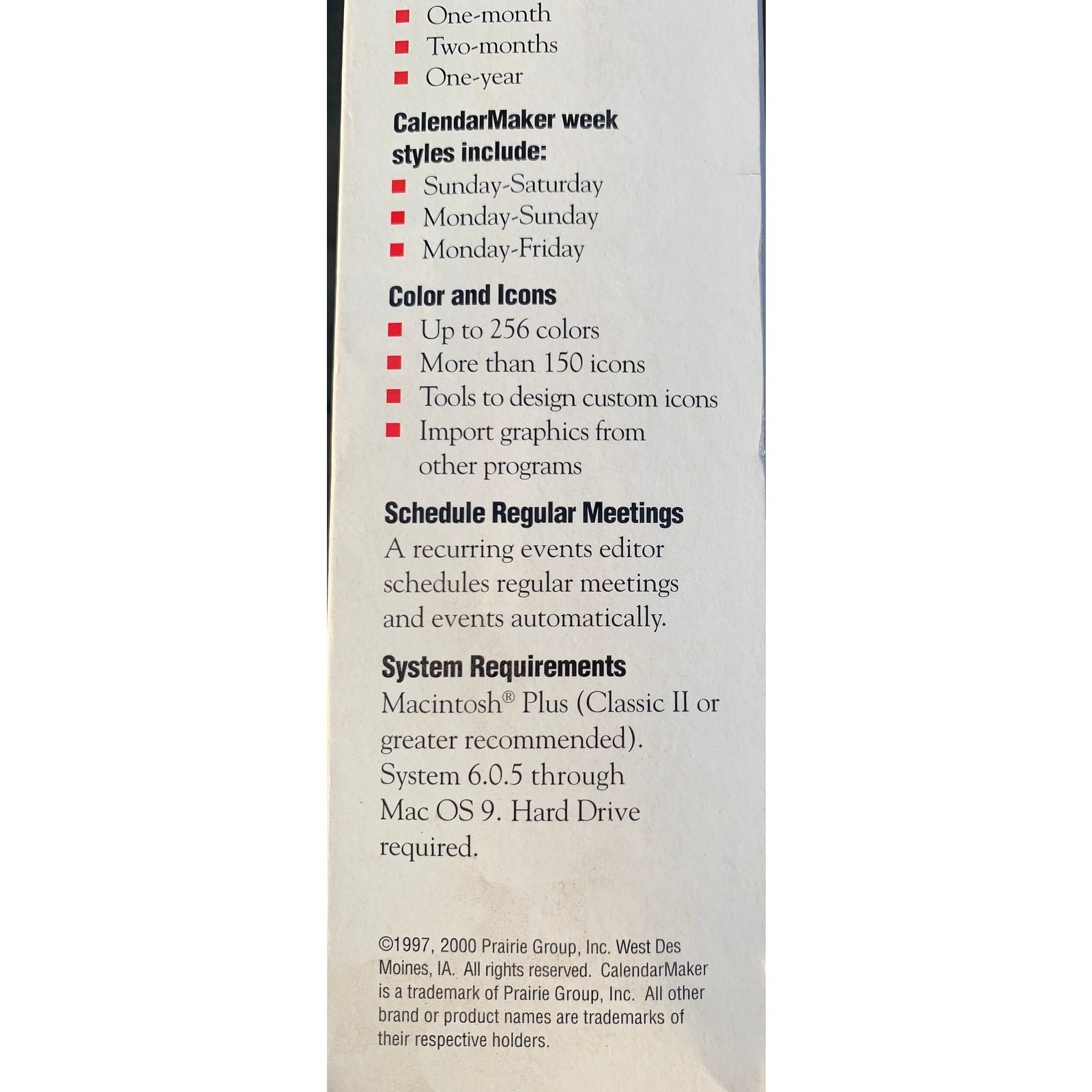 ■ One-month
■ Two-months
■ One-year

CalendarMaker week styles include:
■ Sunday-Saturday
■ Monday-Sunday
■ Monday-Friday

Color and Icons
■ Up to 256 colors
■ More than 150 icons
■ Tools to design custom icons
■ Import graphics from other programs

Schedule Regular Meetings
A recurring events editor schedules regular meetings and events automatically.

System Requirements
Macintosh® Plus (Classic II or greater recommended). System 6.0.5 through Mac OS 9. Hard Drive required.

©1997, 2000 Prairie Group, Inc. West Des Moines, IA. All rights reserved. CalendarMaker is a trademark of Prairie Group, Inc. All other brand or product names are trademarks of their respective holders.